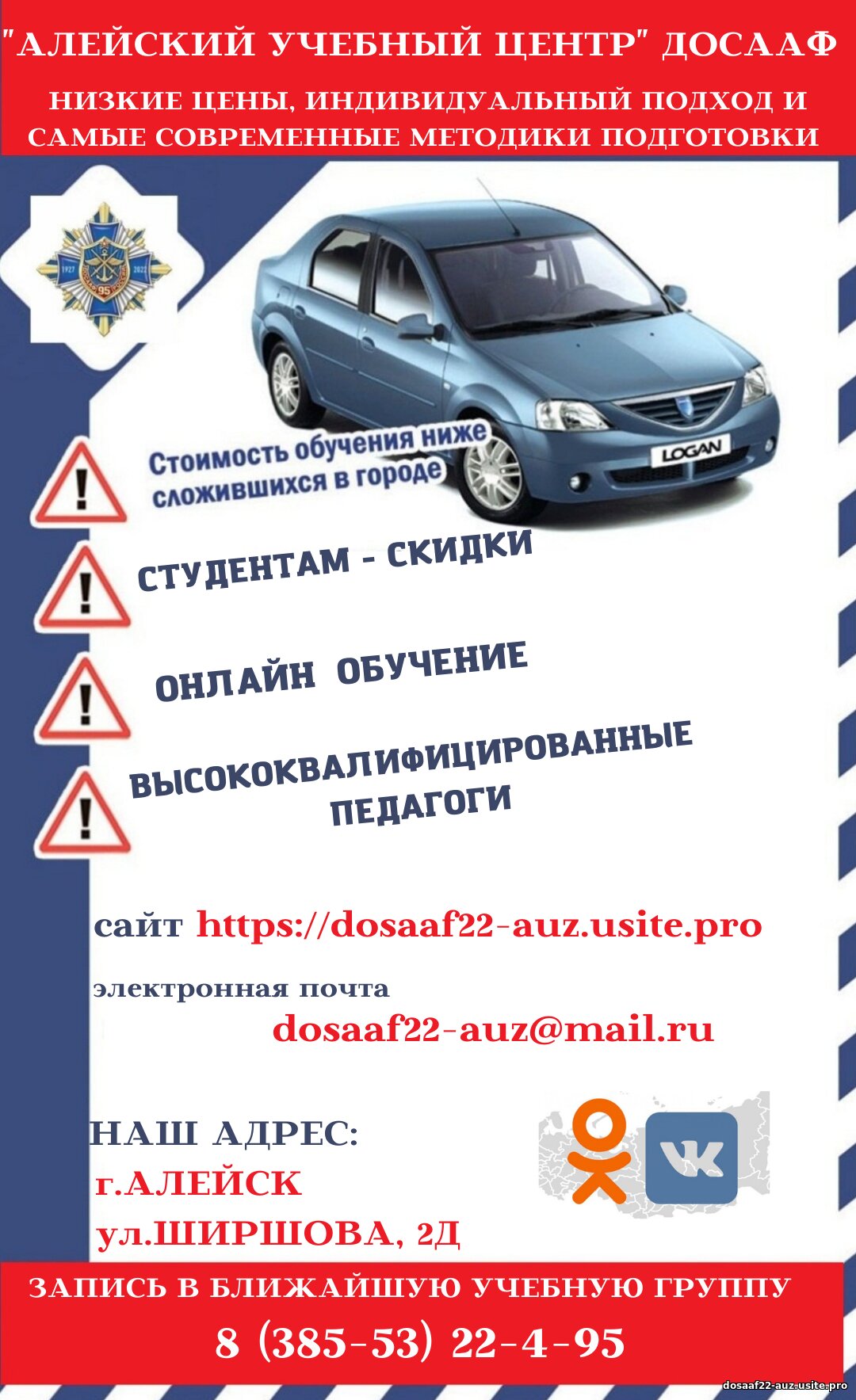 "АЛЕЙСКИЙ УЧЕБНЫЙ ЦЕНТР" ДОСААФ

НИЗКИЕ ЦЕНЫ, ИНДИВИДУАЛЬНЫЙ ПОДХОД И САМЫЕ СОВРЕМЕННЫЕ МЕТОДИКИ ПОДГОТОВКИ

1927 2022 95

LOGAN

Стоимость обучения ниже сложившихся в городе

СТУДЕНТАМ - СКИДКИ

ОНЛАЙН ОБУЧЕНИЕ

ВЫСОКОКВАЛИФИЦИРОВАННЫЕ ПЕДАГОГИ

сайт https://dosaaf22-auz.usite.pro

электронная почта
dosaaf22-auz@mail.ru

НАШ АДРЕС:
г.АЛЕЙСК
ул.ШИРШОВА, 2Д

ЗАПИСЬ В БЛИЖАЙШУЮ УЧЕБНУЮ ГРУППУ
8 (385-53) 22-4-95

dosaaf22-auz.usite.pro